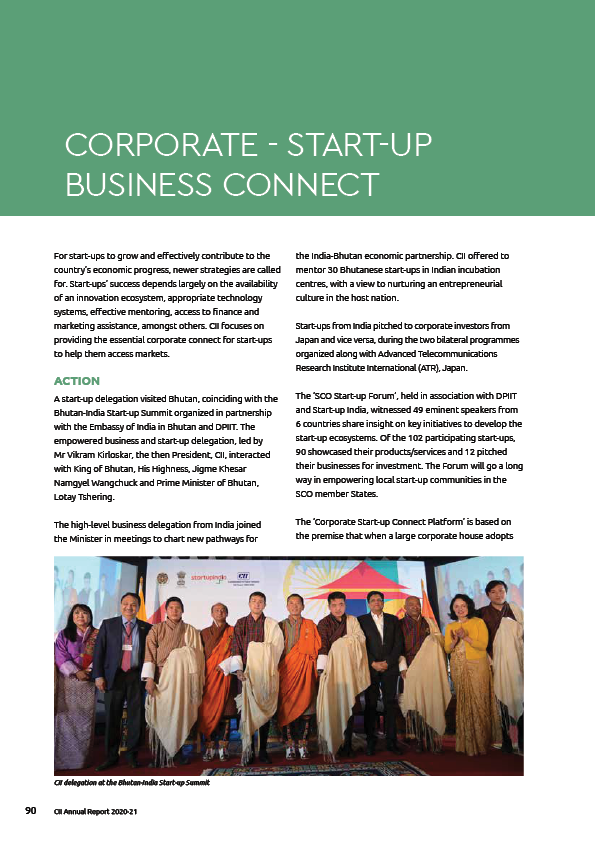 CORPORATE - START-UP BUSINESS CONNECT

For start-ups to grow and effectively contribute to the country's economic progress, newer strategies are called for. Start-ups' success depends largely on the availability of an innovation ecosystem, appropriate technology systems, effective mentoring, access to finance and marketing assistance, amongst others. CII focuses on providing the essential corporate connect for start-ups to help them access markets.

ACTION

A start-up delegation visited Bhutan, coinciding with the Bhutan-India Start-up Summit organized in partnership with the Embassy of India in Bhutan and DPIIT. The empowered business and start-up delegation, led by Mr Vikram Kirloskar, the then President, CII, interacted with King of Bhutan, His Highness, Jigme Khesar Namgyel Wangchuck and Prime Minister of Bhutan, Lotay Tshering.

The high-level business delegation from India joined the Minister in meetings to chart new pathways for the India-Bhutan economic partnership. CII offered to mentor 30 Bhutanese start-ups in Indian incubation centres, with a view to nurturing an entrepreneurial culture in the host nation.

Start-ups from India pitched to corporate investors from Japan and vice versa, during the two bilateral programmes organized along with Advanced Telecommunications Research Institute International (ATR), Japan.

The 'SCO Start-up Forum', held in association with DPIIT and Start-up India, witnessed 49 eminent speakers from 6 countries share insight on key initiatives to develop the start-up ecosystems. Of the 102 participating start-ups, 90 showcased their products/services and 12 pitched their businesses for investment. The Forum will go a long way in empowering local start-up communities in the SCO member States.

The 'Corporate Start-up Connect Platform' is based on the premise that when a large corporate house adopts

startupindia CII

CII delegation at the Bhutan-India Start-up Summit

90 CII Annual Report 2020-21